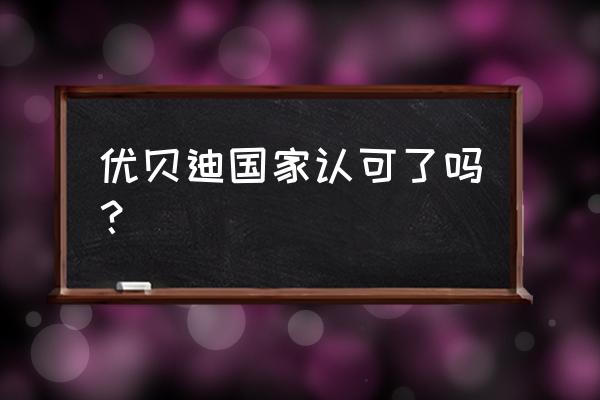 优贝迪国家认可了吗？